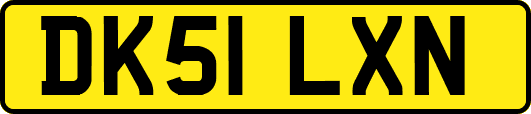 DK51 LXN